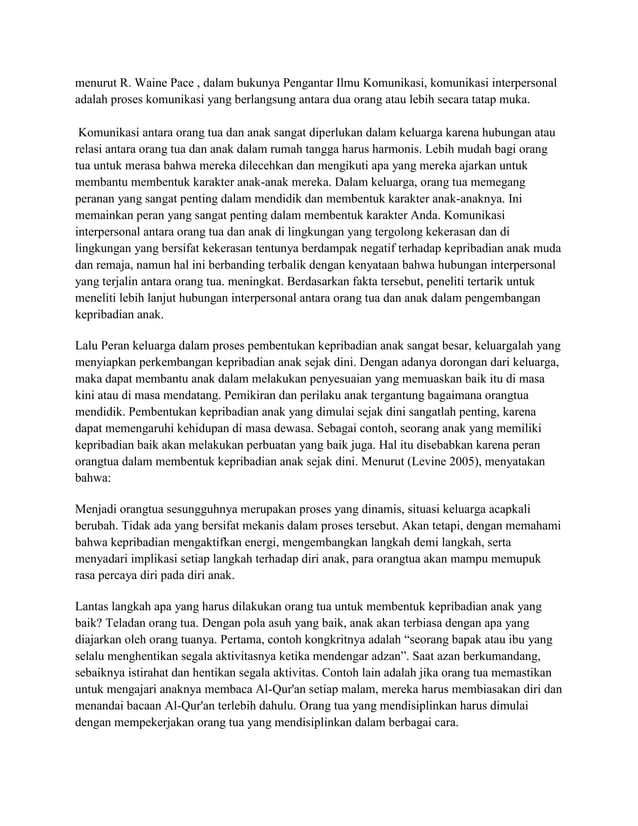 menurut R. Waine Pace , dalam bukunya Pengantar Ilmu Komunikasi, komunikasi interpersonal adalah proses komunikasi yang berlangsung antara dua orang atau lebih secara tatap muka.

Komunikasi antara orang tua dan anak sangat diperlukan dalam keluarga karena hubungan atau relasi antara orang tua dan anak dalam rumah tangga harus harmonis. Lebih mudah bagi orang tua untuk merasa bahwa mereka dilecehkan dan mengikuti apa yang mereka ajarkan untuk membantu membentuk karakter anak-anak mereka. Dalam keluarga, orang tua memegang peranan yang sangat penting dalam mendidik dan membentuk karakter anak-anaknya. Ini memainkan peran yang sangat penting dalam membentuk karakter Anda. Komunikasi interpersonal antara orang tua dan anak di lingkungan yang tergolong kekerasan dan di lingkungan yang bersifat kekerasan tentunya berdampak negatif terhadap kepribadian anak muda dan remaja, namun hal ini berbanding terbalik dengan kenyataan bahwa hubungan interpersonal yang terjalin antara orang tua. meningkat. Berdasarkan fakta tersebut, peneliti tertarik untuk meneliti lebih lanjut hubungan interpersonal antara orang tua dan anak dalam pengembangan kepribadian anak.

Lalu Peran keluarga dalam proses pembentukan kepribadian anak sangat besar, keluargalah yang menyiapkan perkembangan kepribadian anak sejak dini. Dengan adanya dorongan dari keluarga, maka dapat membantu anak dalam melakukan penyesuaian yang memuaskan baik itu di masa kini atau di masa mendatang. Pemikiran dan perilaku anak tergantung bagaimana orangtua mendidik. Pembentukan kepribadian anak yang dimulai sejak dini sangatlah penting, karena dapat memengaruhi kehidupan di masa dewasa. Sebagai contoh, seorang anak yang memiliki kepribadian baik akan melakukan perbuatan yang baik juga. Hal itu disebabkan karena peran orangtua dalam membentuk kepribadian anak sejak dini. Menurut (Levine 2005), menyatakan bahwa:

Menjadi orangtua sesungguhnya merupakan proses yang dinamis, situasi keluarga acapkali berubah. Tidak ada yang bersifat mekanis dalam proses tersebut. Akan tetapi, dengan memahami bahwa kepribadian mengaktifkan energi, mengembangkan langkah demi langkah, serta menyadari implikasi setiap langkah terhadap diri anak, para orangtua akan mampu memupuk rasa percaya diri pada diri anak.

Lantas langkah apa yang harus dilakukan orang tua untuk membentuk kepribadian anak yang baik? Teladan orang tua. Dengan pola asuh yang baik, anak akan terbiasa dengan apa yang diajarkan oleh orang tuanya. Pertama, contoh kongkritnya adalah “seorang bapak atau ibu yang selalu menghentikan segala aktivitasnya ketika mendengar adzan”. Saat azan berkumandang, sebaiknya istirahat dan hentikan segala aktivitas. Contoh lain adalah jika orang tua memastikan untuk mengajari anaknya membaca Al-Qur'an setiap malam, mereka harus membiasakan diri dan menandai bacaan Al-Qur'an terlebih dahulu. Orang tua yang mendisiplinkan harus dimulai dengan mempekerjakan orang tua yang mendisiplinkan dalam berbagai cara.